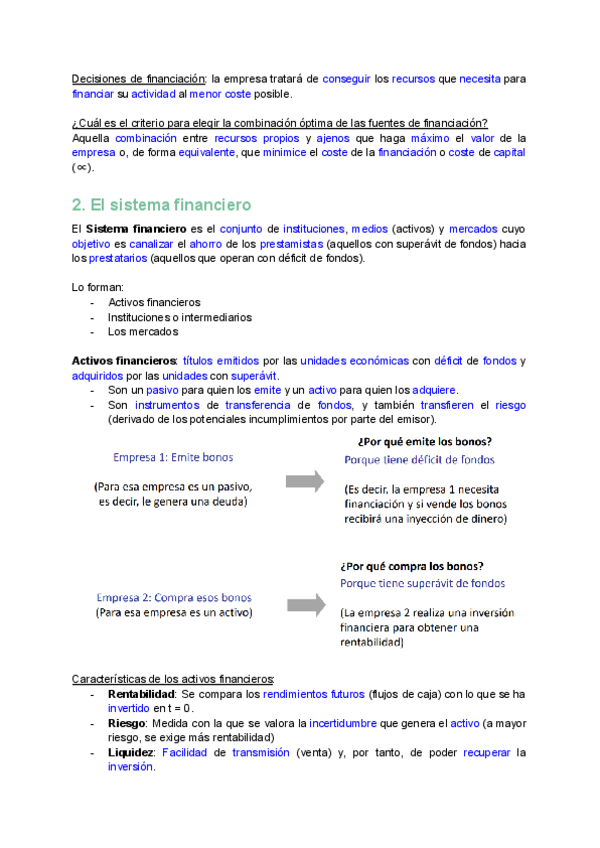 Decisiones de financiación: la empresa tratará de conseguir los recursos que necesita para financiar su actividad al menor coste posible.

¿Cuál es el criterio para elegir la combinación óptima de las fuentes de financiación?
Aquella combinación entre recursos propios y ajenos que haga máximo el valor de la empresa o, de forma equivalente, que minimice el coste de la financiación o coste de capital ($\propto$).

2. El sistema financiero

El Sistema financiero es el conjunto de instituciones, medios (activos) y mercados cuyo objetivo es canalizar el ahorro de los prestamistas (aquellos con superávit de fondos) hacia los prestatarios (aquellos que operan con déficit de fondos).

Lo forman:
- Activos financieros
- Instituciones o intermediarios
- Los mercados

Activos financieros: títulos emitidos por las unidades económicas con déficit de fondos y adquiridos por las unidades con superávit.
- Son un pasivo para quien los emite y un activo para quien los adquiere.
- Son instrumentos de transferencia de fondos, y también transfieren el riesgo (derivado de los potenciales incumplimientos por parte del emisor).

Empresa 1: Emite bonos
(Para esa empresa es un pasivo, es decir, le genera una deuda)

¿Por qué emite los bonos?
Porque tiene déficit de fondos
(Es decir, la empresa 1 necesita financiación y si vende los bonos recibirá una inyección de dinero)

Empresa 2: Compra esos bonos
(Para esa empresa es un activo)

¿Por qué compra los bonos?
Porque tiene superávit de fondos
(La empresa 2 realiza una inversión financiera para obtener una rentabilidad)

Características de los activos financieros:
- Rentabilidad: Se compara los rendimientos futuros (flujos de caja) con lo que se ha invertido en t = 0.
- Riesgo: Medida con la que se valora la incertidumbre que genera el activo (a mayor riesgo, se exige más rentabilidad)
- Liquidez: Facilidad de transmisión (venta) y, por tanto, de poder recuperar la inversión.